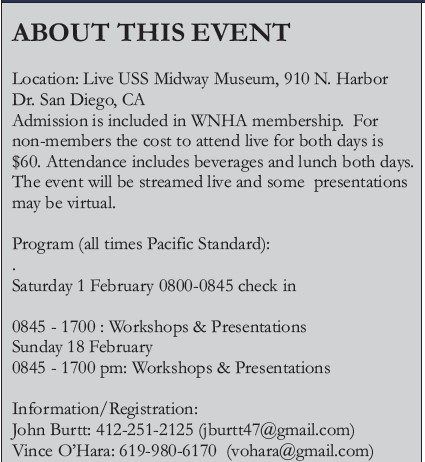 ABOUT THIS EVENT

Location: Live USS Midway Museum, 910 N. Harbor Dr. San Diego, CA
Admission is included in WNHA membership. For non-members the cost to attend live for both days is $60. Attendance includes beverages and lunch both days. The event will be streamed live and some presentations may be virtual.

Program (all times Pacific Standard):
.
Saturday 1 February 0800-0845 check in

0845 - 1700 : Workshops & Presentations
Sunday 18 February
0845 - 1700 pm: Workshops & Presentations

Information/Registration:
John Burtt: 412-251-2125 (jburtt47@gmail.com)
Vince O'Hara: 619-980-6170 (vohara@gmail.com)